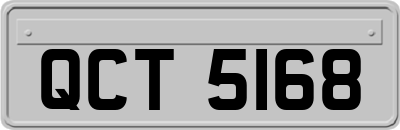 QCT 5168